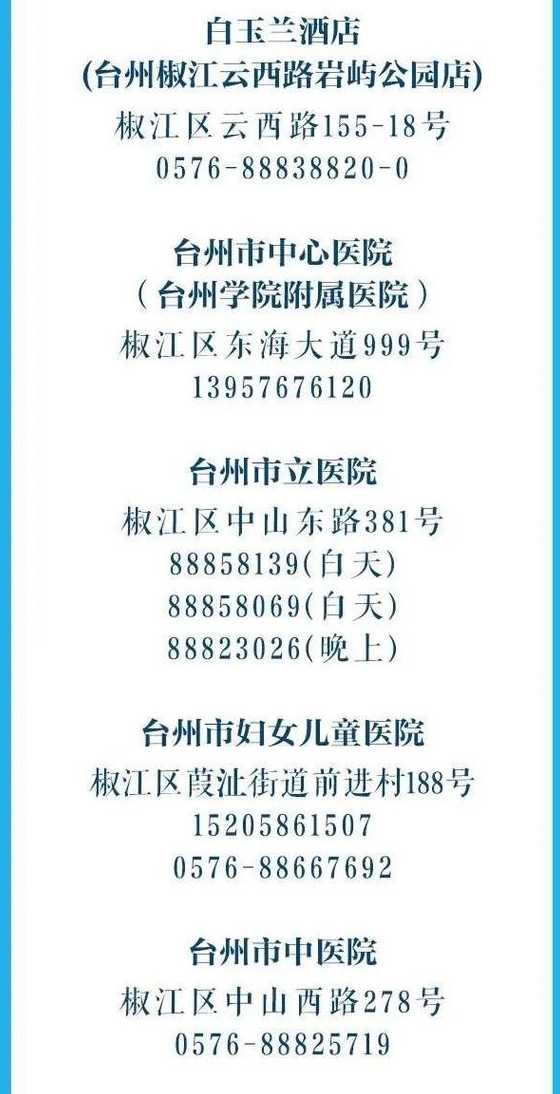 白玉兰酒店
(台州椒江云西路岩屿公园店)
椒江区云西路155-18号
0576-88838820-0

台州市中心医院
（台州学院附属医院）
椒江区东海大道999号
13957676120

台州市立医院
椒江区中山东路381号
88858139(白天)
88858069(白天)
88823026(晚上)

台州市妇女儿童医院
椒江区葭沚街道前进村188号
15205861507
0576-88667692

台州市中医院
椒江区中山西路278号
0576-88825719